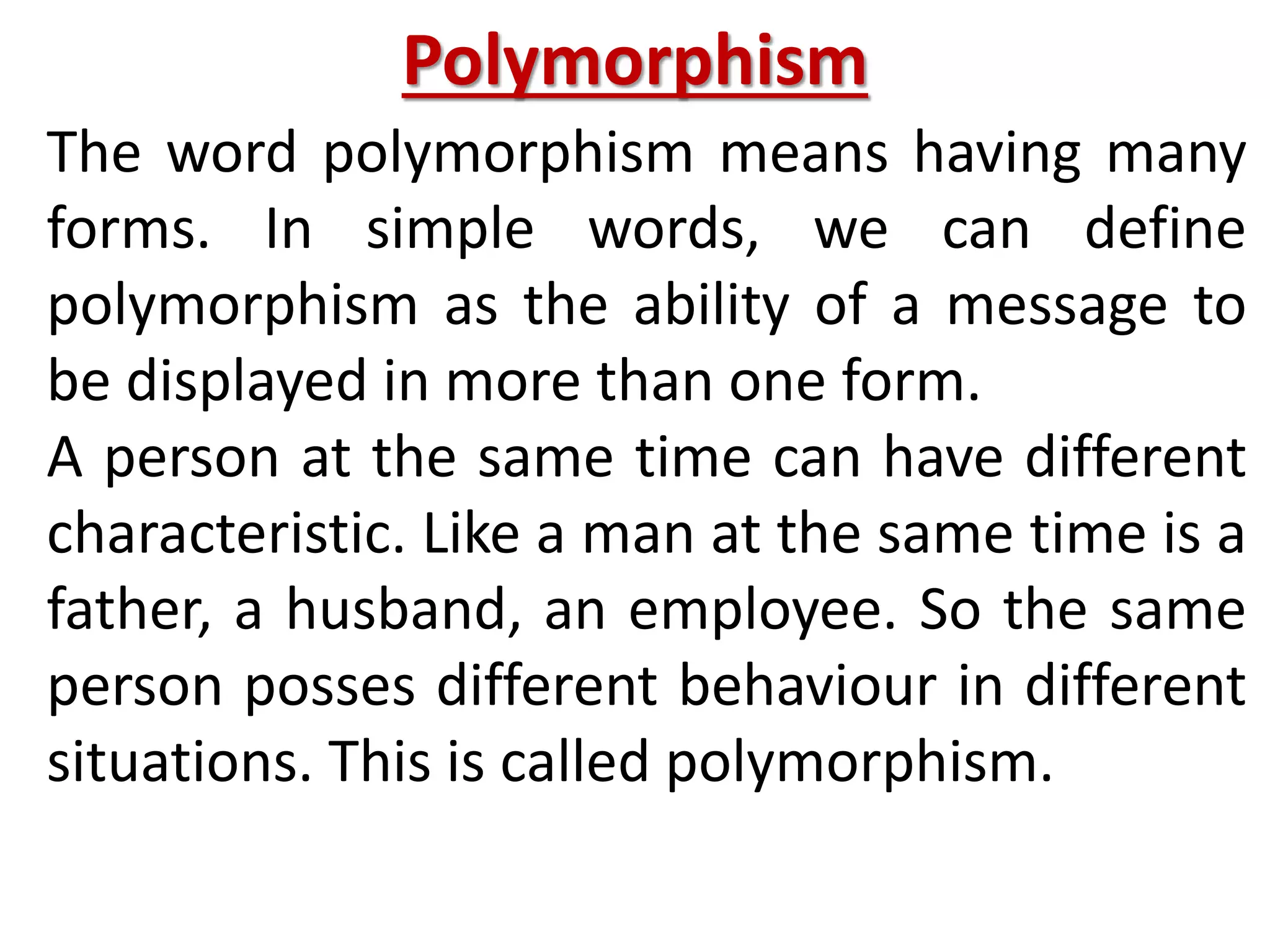 Polymorphism

The word polymorphism means having many forms. In simple words, we can define polymorphism as the ability of a message to be displayed in more than one form.

A person at the same time can have different characteristic. Like a man at the same time is a father, a husband, an employee. So the same person posses different behaviour in different situations. This is called polymorphism.